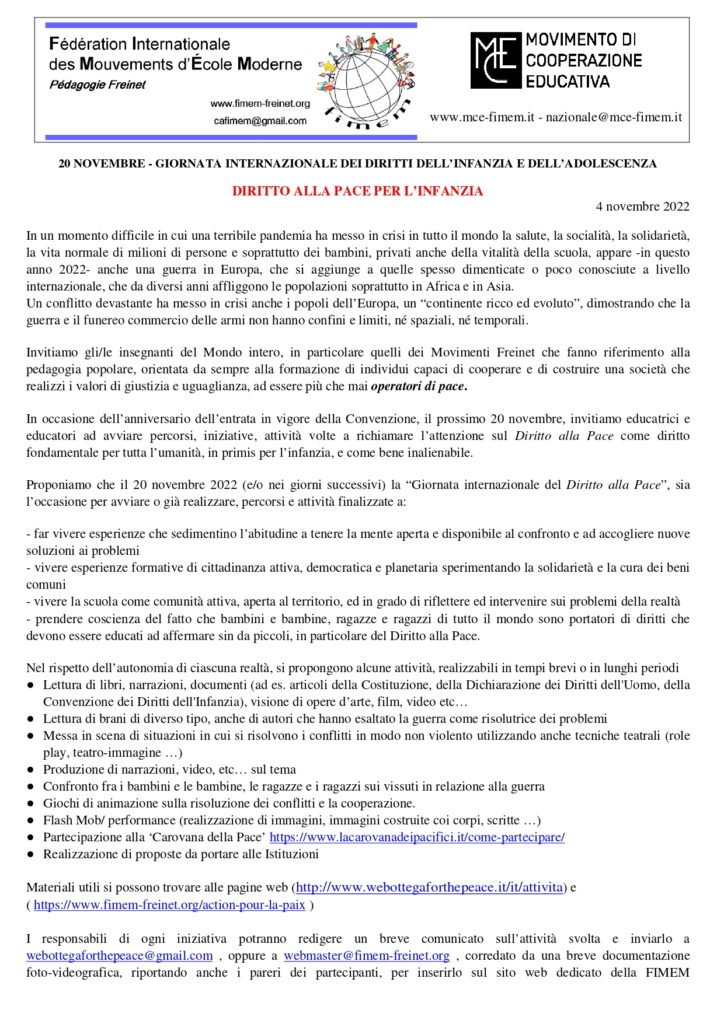 Fédération Internationale
des Mouvements d'École Moderne
Pédagogie Freinet

www.fimem-freinet.org
cafimem@gmail.com

fimem

MCE MOVIMENTO DI COOPERAZIONE EDUCATIVA

www.mce-fimem.it - nazionale@mce-fimem.it

20 NOVEMBRE - GIORNATA INTERNAZIONALE DEI DIRITTI DELL'INFANZIA E DELL'ADOLESCENZA

DIRITTO ALLA PACE PER L'INFANZIA

4 novembre 2022

In un momento difficile in cui una terribile pandemia ha messo in crisi in tutto il mondo la salute, la socialità, la solidarietà, la vita normale di milioni di persone e soprattutto dei bambini, privati anche della vitalità della scuola, appare -in questo anno 2022- anche una guerra in Europa, che si aggiunge a quelle spesso dimenticate o poco conosciute a livello internazionale, che da diversi anni affliggono le popolazioni soprattutto in Africa e in Asia.
Un conflitto devastante ha messo in crisi anche i popoli dell'Europa, un "continente ricco ed evoluto", dimostrando che la guerra e il funereo commercio delle armi non hanno confini e limiti, né spaziali, né temporali.

Invitiamo gli/le insegnanti del Mondo intero, in particolare quelli dei Movimenti Freinet che fanno riferimento alla pedagogia popolare, orientata da sempre alla formazione di individui capaci di cooperare e di costruire una società che realizzi i valori di giustizia e uguaglianza, ad essere più che mai operatori di pace.

In occasione dell'anniversario dell'entrata in vigore della Convenzione, il prossimo 20 novembre, invitiamo educatrici e educatori ad avviare percorsi, iniziative, attività volte a richiamare l'attenzione sul Diritto alla Pace come diritto fondamentale per tutta l'umanità, in primis per l'infanzia, e come bene inalienabile.

Proponiamo che il 20 novembre 2022 (e/o nei giorni successivi) la "Giornata internazionale del Diritto alla Pace", sia l'occasione per avviare o già realizzare, percorsi e attività finalizzate a:

- far vivere esperienze che sedimentino l'abitudine a tenere la mente aperta e disponibile al confronto e ad accogliere nuove soluzioni ai problemi
- vivere esperienze formative di cittadinanza attiva, democratica e planetaria sperimentando la solidarietà e la cura dei beni comuni
- vivere la scuola come comunità attiva, aperta al territorio, ed in grado di riflettere ed intervenire sui problemi della realtà
- prendere coscienza del fatto che bambini e bambine, ragazze e ragazzi di tutto il mondo sono portatori di diritti che devono essere educati ad affermare sin da piccoli, in particolare del Diritto alla Pace.

Nel rispetto dell'autonomia di ciascuna realtà, si propongono alcune attività, realizzabili in tempi brevi o in lunghi periodi
● Lettura di libri, narrazioni, documenti (ad es. articoli della Costituzione, della Dichiarazione dei Diritti dell'Uomo, della Convenzione dei Diritti dell'Infanzia), visione di opere d'arte, film, video etc…
● Lettura di brani di diverso tipo, anche di autori che hanno esaltato la guerra come risolutrice dei problemi
● Messa in scena di situazioni in cui si risolvono i conflitti in modo non violento utilizzando anche tecniche teatrali (role play, teatro-immagine …)
● Produzione di narrazioni, video, etc… sul tema
● Confronto fra i bambini e le bambine, le ragazze e i ragazzi sui vissuti in relazione alla guerra
● Giochi di animazione sulla risoluzione dei conflitti e la cooperazione.
● Flash Mob/ performance (realizzazione di immagini, immagini costruite coi corpi, scritte …)
● Partecipazione alla 'Carovana della Pace' https://www.lacarovanadeipacifici.it/come-partecipare/
● Realizzazione di proposte da portare alle Istituzioni

Materiali utili si possono trovare alle pagine web (http://www.webottegaforthepeace.it/it/attivita) e ( https://www.fimem-freinet.org/action-pour-la-paix )

I responsabili di ogni iniziativa potranno redigere un breve comunicato sull'attività svolta e inviarlo a webottegaforthepeace@gmail.com , oppure a webmaster@fimem-freinet.org , corredato da una breve documentazione foto-videografica, riportando anche i pareri dei partecipanti, per inserirlo sul sito web dedicato della FIMEM